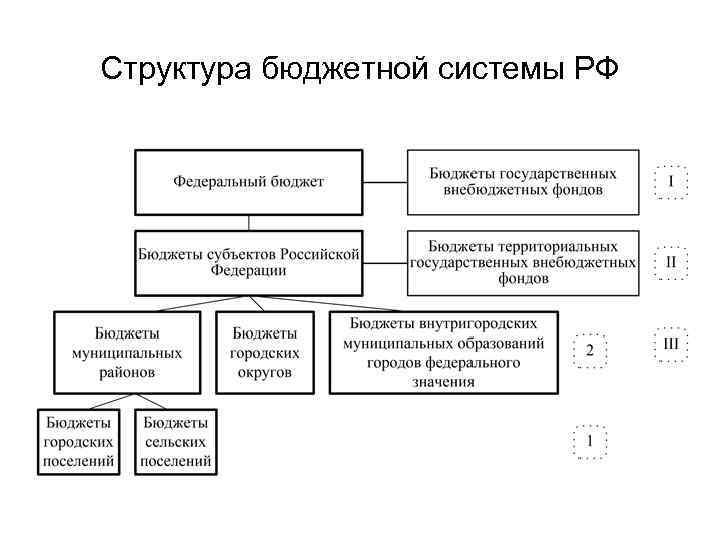 Структура бюджетной системы РФ

Федеральный бюджет

Бюджеты государственных внебюджетных фондов

I

Бюджеты субъектов Российской Федерации

Бюджеты территориальных государственных внебюджетных фондов

II

Бюджеты муниципальных районов

Бюджеты городских округов

Бюджеты внутригородских муниципальных образований городов федерального значения

2

III

Бюджеты городских поселений

Бюджеты сельских поселений

1